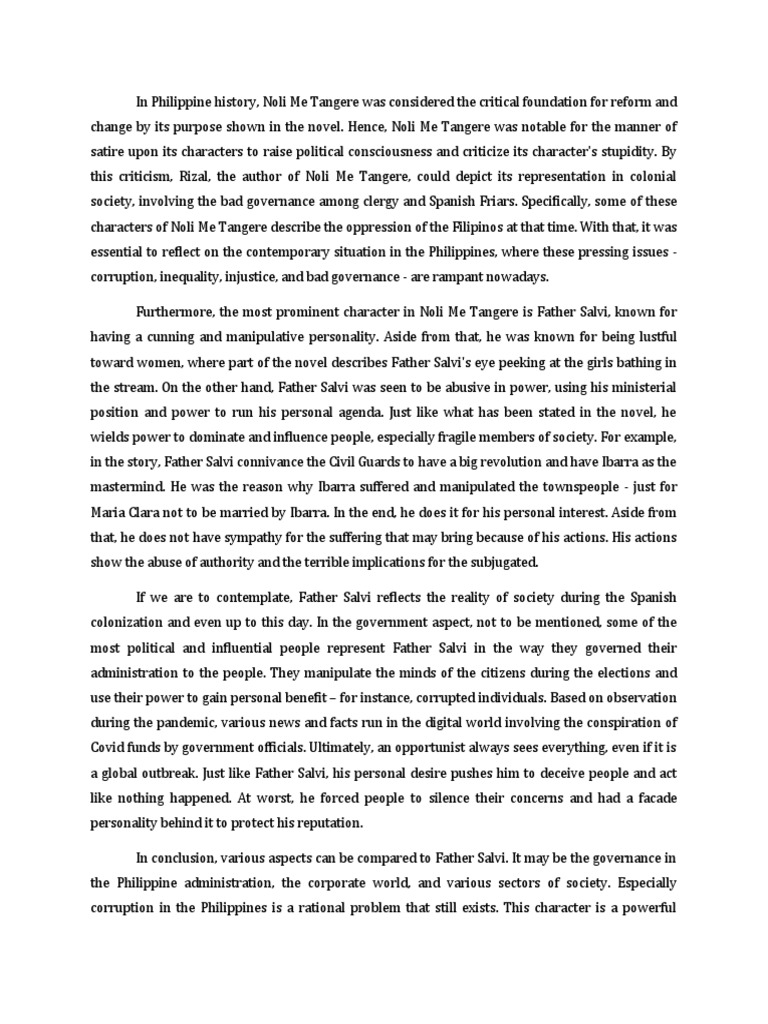 In Philippine history, Noli Me Tangere was considered the critical foundation for reform and change by its purpose shown in the novel. Hence, Noli Me Tangere was notable for the manner of satire upon its characters to raise political consciousness and criticize its character's stupidity. By this criticism, Rizal, the author of Noli Me Tangere, could depict its representation in colonial society, involving the bad governance among clergy and Spanish Friars. Specifically, some of these characters of Noli Me Tangere describe the oppression of the Filipinos at that time. With that, it was essential to reflect on the contemporary situation in the Philippines, where these pressing issues - corruption, inequality, injustice, and bad governance - are rampant nowadays.

Furthermore, the most prominent character in Noli Me Tangere is Father Salvi, known for having a cunning and manipulative personality. Aside from that, he was known for being lustful toward women, where part of the novel describes Father Salvi's eye peeking at the girls bathing in the stream. On the other hand, Father Salvi was seen to be abusive in power, using his ministerial position and power to run his personal agenda. Just like what has been stated in the novel, he wields power to dominate and influence people, especially fragile members of society. For example, in the story, Father Salvi connivance the Civil Guards to have a big revolution and have Ibarra as the mastermind. He was the reason why Ibarra suffered and manipulated the townspeople - just for Maria Clara not to be married by Ibarra. In the end, he does it for his personal interest. Aside from that, he does not have sympathy for the suffering that may bring because of his actions. His actions show the abuse of authority and the terrible implications for the subjugated.

If we are to contemplate, Father Salvi reflects the reality of society during the Spanish colonization and even up to this day. In the government aspect, not to be mentioned, some of the most political and influential people represent Father Salvi in the way they governed their administration to the people. They manipulate the minds of the citizens during the elections and use their power to gain personal benefit – for instance, corrupted individuals. Based on observation during the pandemic, various news and facts run in the digital world involving the conspiration of Covid funds by government officials. Ultimately, an opportunist always sees everything, even if it is a global outbreak. Just like Father Salvi, his personal desire pushes him to deceive people and act like nothing happened. At worst, he forced people to silence their concerns and had a facade personality behind it to protect his reputation.

In conclusion, various aspects can be compared to Father Salvi. It may be the governance in the Philippine administration, the corporate world, and various sectors of society. Especially corruption in the Philippines is a rational problem that still exists. This character is a powerful